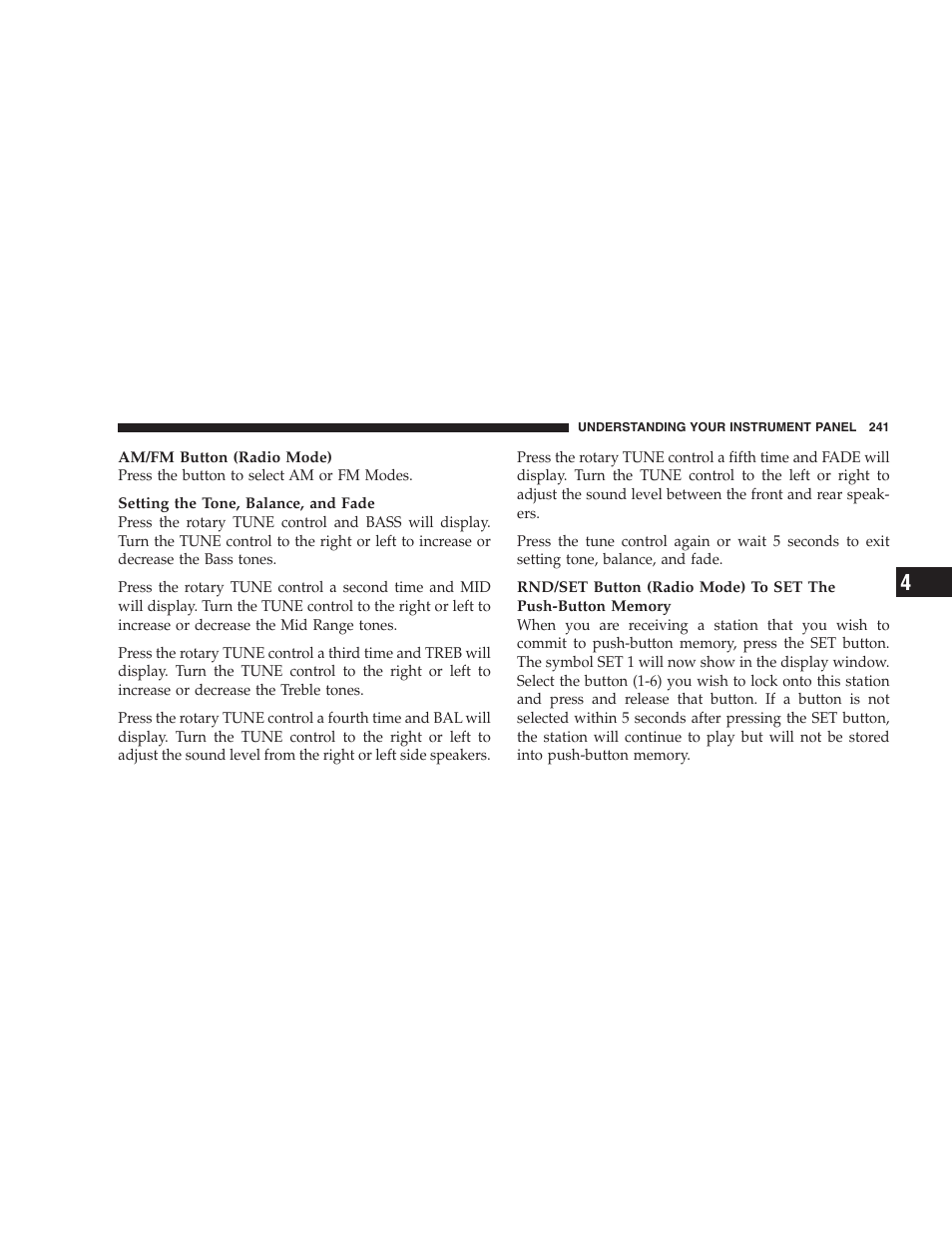 UNDERSTANDING YOUR INSTRUMENT PANEL 241

AM/FM Button (Radio Mode)
Press the button to select AM or FM Modes.

Setting the Tone, Balance, and Fade
Press the rotary TUNE control and BASS will display. Turn the TUNE control to the right or left to increase or decrease the Bass tones.

Press the rotary TUNE control a second time and MID will display. Turn the TUNE control to the right or left to increase or decrease the Mid Range tones.

Press the rotary TUNE control a third time and TREB will display. Turn the TUNE control to the right or left to increase or decrease the Treble tones.

Press the rotary TUNE control a fourth time and BAL will display. Turn the TUNE control to the right or left to adjust the sound level from the right or left side speakers.

Press the rotary TUNE control a fifth time and FADE will display. Turn the TUNE control to the left or right to adjust the sound level between the front and rear speakers.

Press the tune control again or wait 5 seconds to exit setting tone, balance, and fade.

RND/SET Button (Radio Mode) To SET The Push-Button Memory
When you are receiving a station that you wish to commit to push-button memory, press the SET button. The symbol SET 1 will now show in the display window. Select the button (1-6) you wish to lock onto this station and press and release that button. If a button is not selected within 5 seconds after pressing the SET button, the station will continue to play but will not be stored into push-button memory.

4